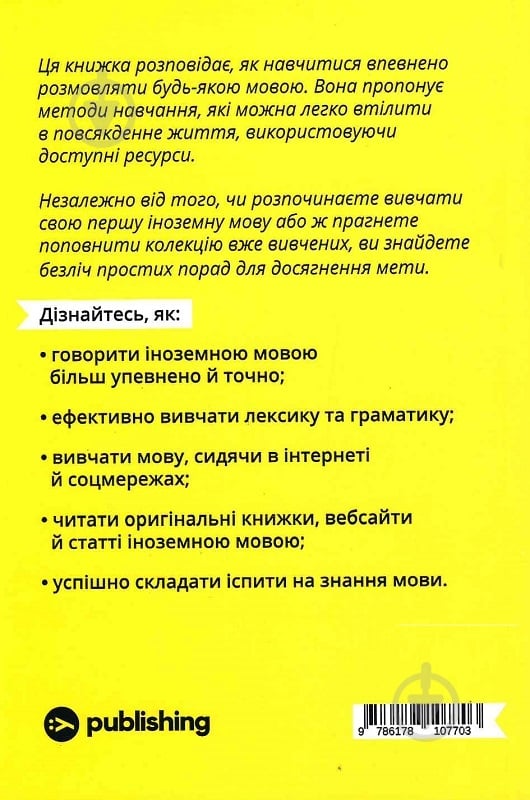 Ця книжка розповідає, як навчитися впевнено розмовляти будь-якою мовою. Вона пропонує методи навчання, які можна легко втілити в повсякденне життя, використовуючи доступні ресурси.

Незалежно від того, чи розпочинаєте вивчати свою першу іноземну мову або ж прагнете поповнити колекцію вже вивчених, ви знайдете безліч простих порад для досягнення мети.

Дізнайтесь, як:

• говорити іноземною мовою більш упевнено й точно;

• ефективно вивчати лексику та граматику;

• вивчати мову, сидячи в інтернеті й соцмережах;

• читати оригінальні книжки, вебсайти й статті іноземною мовою;

• успішно складати іспити на знання мови.

publishing

9 786178 107703